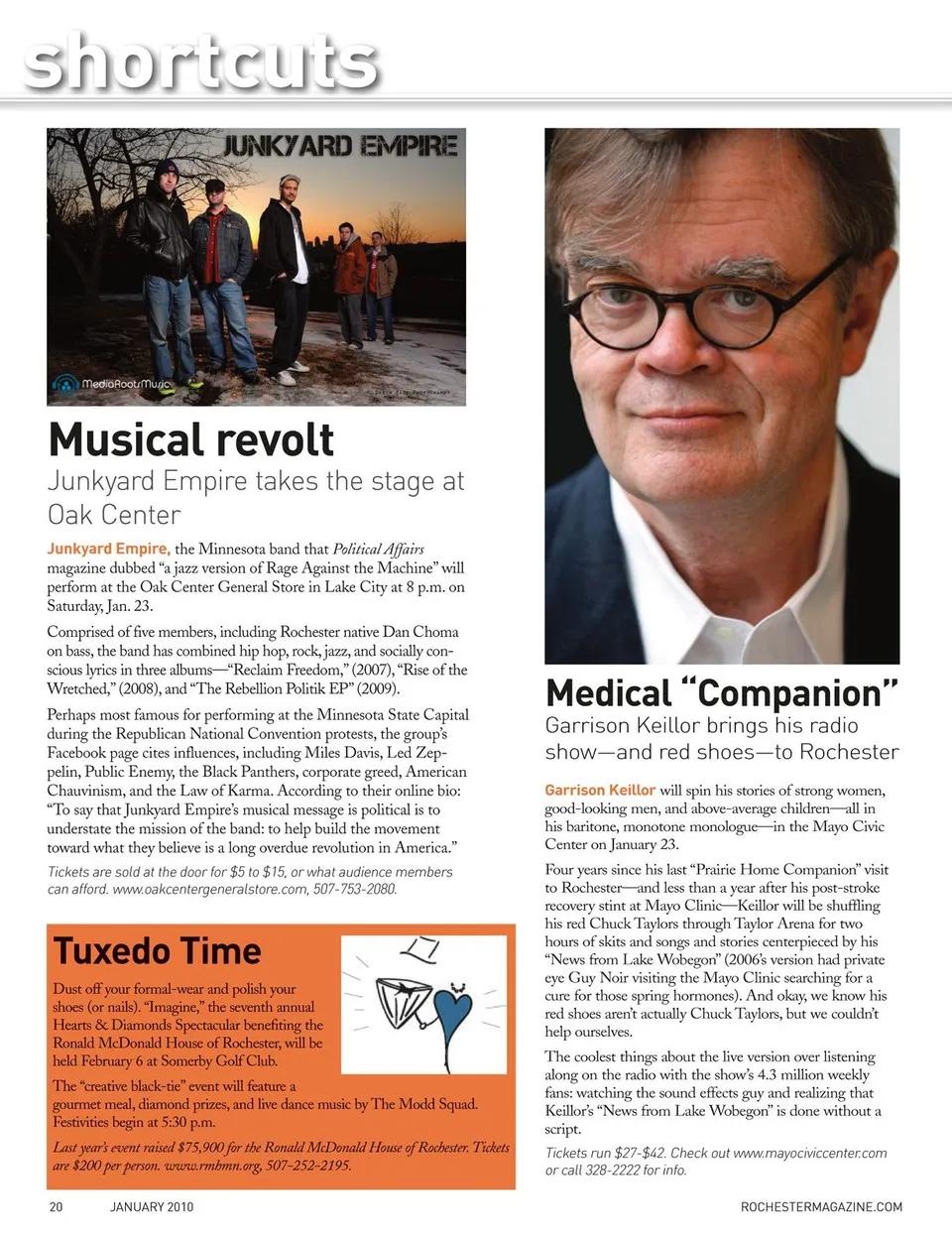 shortcuts

JUNKYARD EMPIRE

MediaRootsMusic

Musical revolt

Junkyard Empire takes the stage at Oak Center

Junkyard Empire, the Minnesota band that Political Affairs magazine dubbed "a jazz version of Rage Against the Machine" will perform at the Oak Center General Store in Lake City at 8 p.m. on Saturday, Jan. 23.

Comprised of five members, including Rochester native Dan Choma on bass, the band has combined hip hop, rock, jazz, and socially conscious lyrics in three albums—"Reclaim Freedom," (2007), "Rise of the Wretched," (2008), and "The Rebellion Politik EP" (2009).

Perhaps most famous for performing at the Minnesota State Capital during the Republican National Convention protests, the group's Facebook page cites influences, including Miles Davis, Led Zeppelin, Public Enemy, the Black Panthers, corporate greed, American Chauvinism, and the Law of Karma. According to their online bio: "To say that Junkyard Empire's musical message is political is to understate the mission of the band: to help build the movement toward what they believe is a long overdue revolution in America."

Tickets are sold at the door for $5 to $15, or what audience members can afford. www.oakcentergeneralstore.com, 507-753-2080.

Tuxedo Time

Dust off your formal-wear and polish your shoes (or nails). "Imagine," the seventh annual Hearts & Diamonds Spectacular benefiting the Ronald McDonald House of Rochester, will be held February 6 at Somerby Golf Club.

The "creative black-tie" event will feature a gourmet meal, diamond prizes, and live dance music by The Modd Squad. Festivities begin at 5:30 p.m.

Last year's event raised $75,900 for the Ronald McDonald House of Rochester. Tickets are $200 per person. www.rmhmn.org, 507-252-2195.

Medical "Companion"

Garrison Keillor brings his radio show—and red shoes—to Rochester

Garrison Keillor will spin his stories of strong women, good-looking men, and above-average children—all in his baritone, monotone monologue—in the Mayo Civic Center on January 23.

Four years since his last "Prairie Home Companion" visit to Rochester—and less than a year after his post-stroke recovery stint at Mayo Clinic—Keillor will be shuffling his red Chuck Taylors through Taylor Arena for two hours of skits and songs and stories centerpieced by his "News from Lake Wobegon" (2006's version had private eye Guy Noir visiting the Mayo Clinic searching for a cure for those spring hormones). And okay, we know his red shoes aren't actually Chuck Taylors, but we couldn't help ourselves.

The coolest things about the live version over listening along on the radio with the show's 4.3 million weekly fans: watching the sound effects guy and realizing that Keillor's "News from Lake Wobegon" is done without a script.

Tickets run $27-$42. Check out www.mayociviccenter.com or call 328-2222 for info.

20 JANUARY 2010 ROCHESTERMAGAZINE.COM